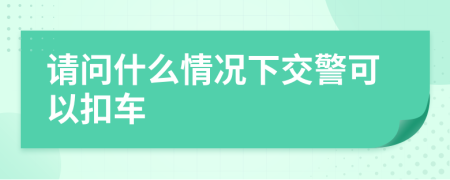 请问什么情况下交警可以扣车